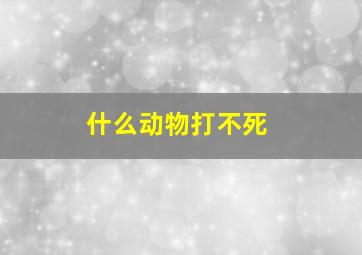 什么动物打不死